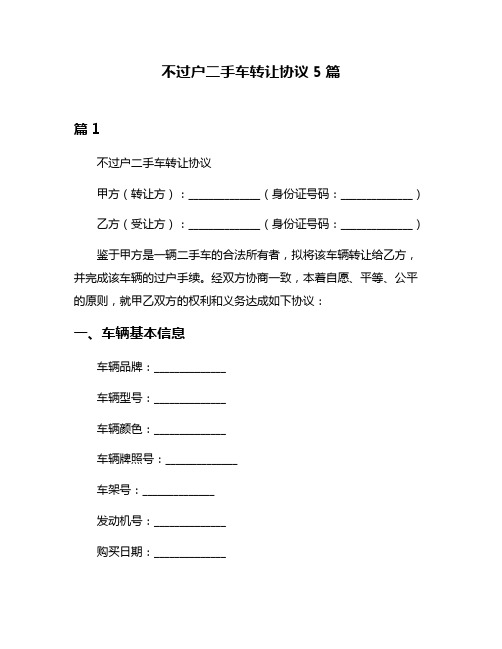 不过户二手车转让协议 5 篇

篇 1

不过户二手车转让协议

甲方（转让方）：____________（身份证号码：____________）

乙方（受让方）：____________（身份证号码：____________）

鉴于甲方是一辆二手车的合法所有者，拟将该车辆转让给乙方，并完成该车辆的过户手续。经双方协商一致，本着自愿、平等、公平的原则，就甲乙双方的权利和义务达成如下协议：

一、车辆基本信息

车辆品牌：____________

车辆型号：____________

车辆颜色：____________

车辆牌照号：____________

车架号：____________

发动机号：____________

购买日期：____________